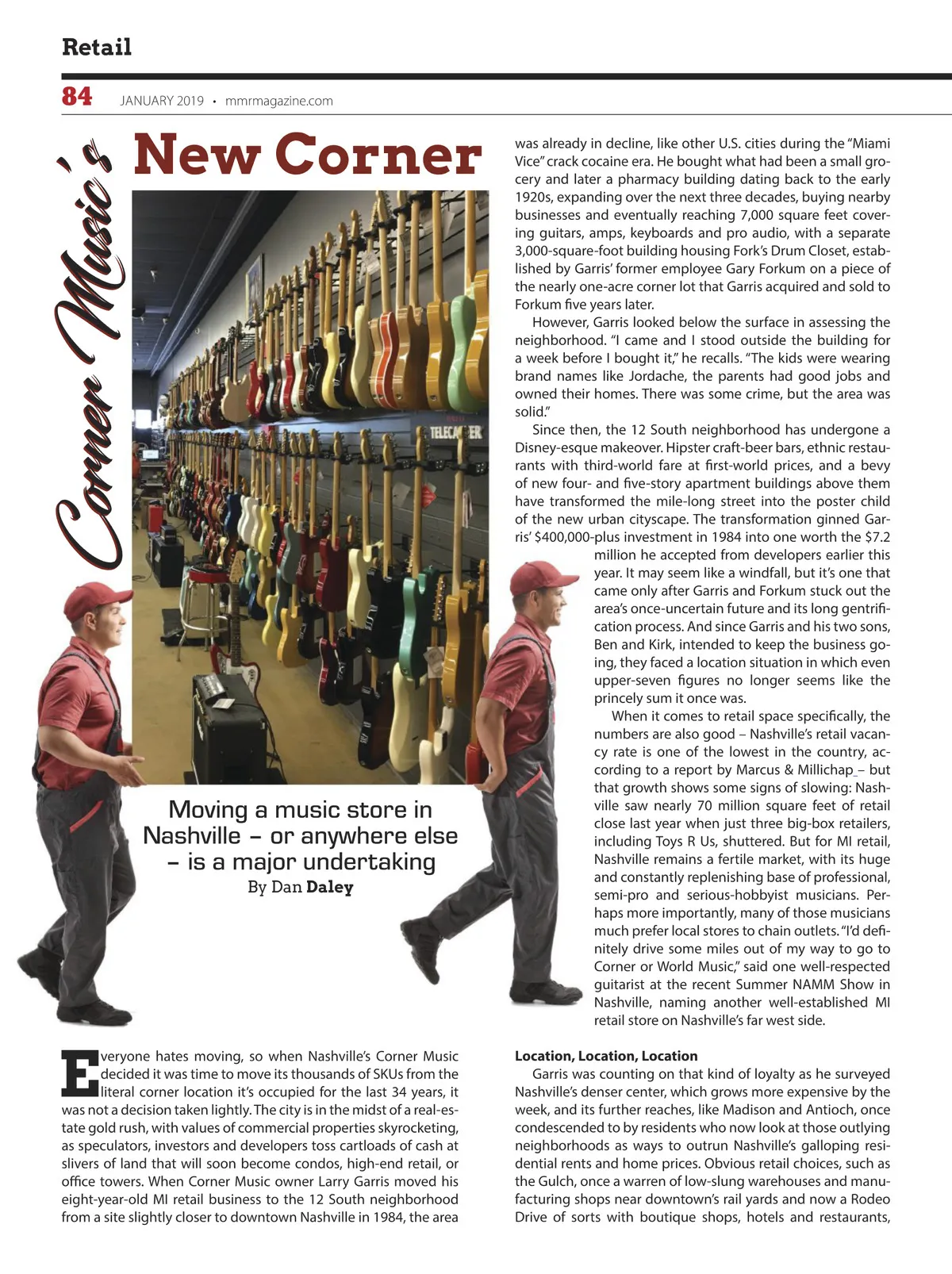 Retail

84 JANUARY 2019 • mmrmagazine.com

Corner Music's New Corner

TELECASTER

Moving a music store in Nashville – or anywhere else – is a major undertaking

By Dan Daley

Everyone hates moving, so when Nashville's Corner Music decided it was time to move its thousands of SKUs from the literal corner location it's occupied for the last 34 years, it was not a decision taken lightly. The city is in the midst of a real-estate gold rush, with values of commercial properties skyrocketing, as speculators, investors and developers toss cartloads of cash at slivers of land that will soon become condos, high-end retail, or office towers. When Corner Music owner Larry Garris moved his eight-year-old MI retail business to the 12 South neighborhood from a site slightly closer to downtown Nashville in 1984, the area was already in decline, like other U.S. cities during the "Miami Vice" crack cocaine era. He bought what had been a small grocery and later a pharmacy building dating back to the early 1920s, expanding over the next three decades, buying nearby businesses and eventually reaching 7,000 square feet covering guitars, amps, keyboards and pro audio, with a separate 3,000-square-foot building housing Fork's Drum Closet, established by Garris' former employee Gary Forkum on a piece of the nearly one-acre corner lot that Garris acquired and sold to Forkum five years later.

However, Garris looked below the surface in assessing the neighborhood. "I came and I stood outside the building for a week before I bought it," he recalls. "The kids were wearing brand names like Jordache, the parents had good jobs and owned their homes. There was some crime, but the area was solid."

Since then, the 12 South neighborhood has undergone a Disney-esque makeover. Hipster craft-beer bars, ethnic restaurants with third-world fare at first-world prices, and a bevy of new four- and five-story apartment buildings above them have transformed the mile-long street into the poster child of the new urban cityscape. The transformation ginned Garris' $400,000-plus investment in 1984 into one worth the $7.2 million he accepted from developers earlier this year. It may seem like a windfall, but it's one that came only after Garris and Forkum stuck out the area's once-uncertain future and its long gentrification process. And since Garris and his two sons, Ben and Kirk, intended to keep the business going, they faced a location situation in which even upper-seven figures no longer seems like the princely sum it once was.

When it comes to retail space specifically, the numbers are also good – Nashville's retail vacancy rate is one of the lowest in the country, according to a report by Marcus & Millichap – but that growth shows some signs of slowing: Nashville saw nearly 70 million square feet of retail close last year when just three big-box retailers, including Toys R Us, shuttered. But for MI retail, Nashville remains a fertile market, with its huge and constantly replenishing base of professional, semi-pro and serious-hobbyist musicians. Perhaps more importantly, many of those musicians much prefer local stores to chain outlets. "I'd definitely drive some miles out of my way to go to Corner or World Music," said one well-respected guitarist at the recent Summer NAMM Show in Nashville, naming another well-established MI retail store on Nashville's far west side.

Location, Location, Location

Garris was counting on that kind of loyalty as he surveyed Nashville's denser center, which grows more expensive by the week, and its further reaches, like Madison and Antioch, once condescended to by residents who now look at those outlying neighborhoods as ways to outrun Nashville's galloping residential rents and home prices. Obvious retail choices, such as the Gulch, once a warren of low-slung warehouses and manufacturing shops near downtown's rail yards and now a Rodeo Drive of sorts with boutique shops, hotels and restaurants,